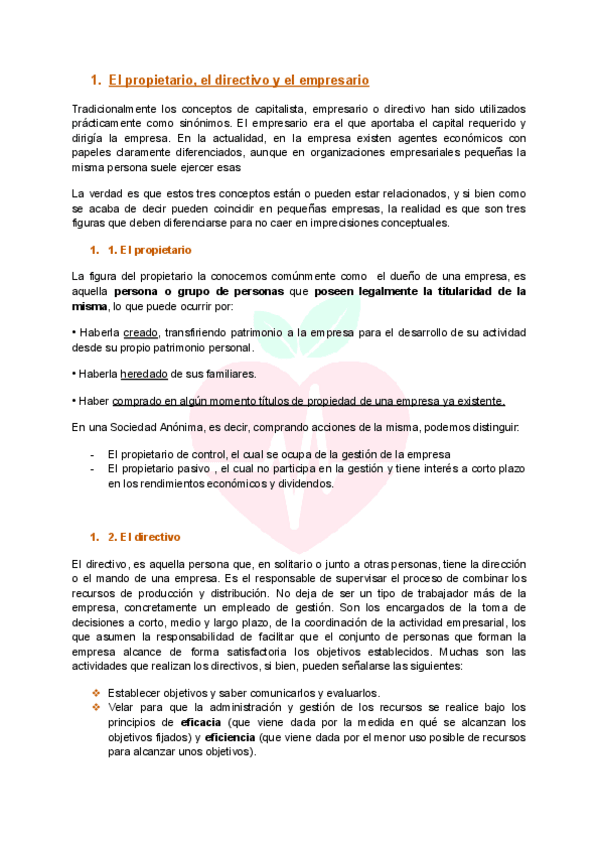 1. El propietario, el directivo y el empresario

Tradicionalmente los conceptos de capitalista, empresario o directivo han sido utilizados prácticamente como sinónimos. El empresario era el que aportaba el capital requerido y dirigía la empresa. En la actualidad, en la empresa existen agentes económicos con papeles claramente diferenciados, aunque en organizaciones empresariales pequeñas la misma persona suele ejercer esas

La verdad es que estos tres conceptos están o pueden estar relacionados, y si bien como se acaba de decir pueden coincidir en pequeñas empresas, la realidad es que son tres figuras que deben diferenciarse para no caer en imprecisiones conceptuales.

1. 1. El propietario

La figura del propietario la conocemos comúnmente como el dueño de una empresa, es aquella persona o grupo de personas que poseen legalmente la titularidad de la misma, lo que puede ocurrir por:

• Haberla creado, transfiriendo patrimonio a la empresa para el desarrollo de su actividad desde su propio patrimonio personal.

• Haberla heredado de sus familiares.

• Haber comprado en algún momento títulos de propiedad de una empresa ya existente.

En una Sociedad Anónima, es decir, comprando acciones de la misma, podemos distinguir:

- El propietario de control, el cual se ocupa de la gestión de la empresa
- El propietario pasivo , el cual no participa en la gestión y tiene interés a corto plazo en los rendimientos económicos y dividendos.

1. 2. El directivo

El directivo, es aquella persona que, en solitario o junto a otras personas, tiene la dirección o el mando de una empresa. Es el responsable de supervisar el proceso de combinar los recursos de producción y distribución. No deja de ser un tipo de trabajador más de la empresa, concretamente un empleado de gestión. Son los encargados de la toma de decisiones a corto, medio y largo plazo, de la coordinación de la actividad empresarial, los que asumen la responsabilidad de facilitar que el conjunto de personas que forman la empresa alcance de forma satisfactoria los objetivos establecidos. Muchas son las actividades que realizan los directivos, si bien, pueden señalarse las siguientes:

❖ Establecer objetivos y saber comunicarlos y evaluarlos.
❖ Velar para que la administración y gestión de los recursos se realice bajo los principios de eficacia (que viene dada por la medida en qué se alcanzan los objetivos fijados) y eficiencia (que viene dada por el menor uso posible de recursos para alcanzar unos objetivos).